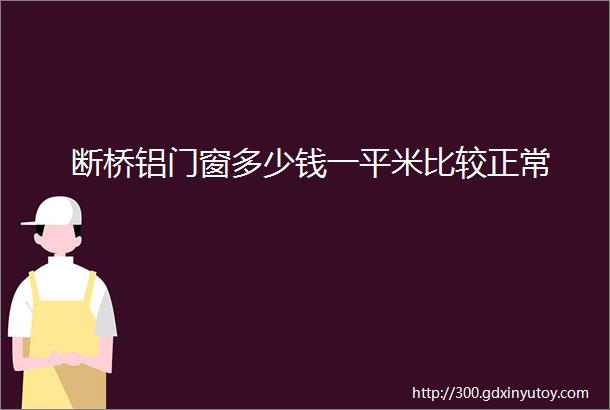 断桥铝门窗多少钱一平米比较正常

http://300.gdxinyutoy.com